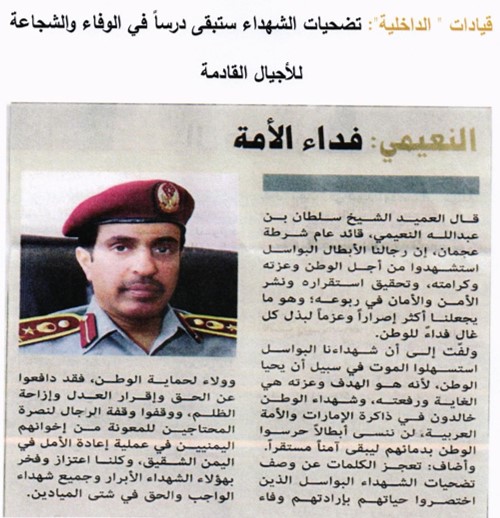 قيادات " الداخلية": تضحيات الشهداء ستبقى درساً في الوفاء والشجاعة للأجيال القادمة

النعيمي: فداء الأمة

قال العميد الشيخ سلطان بن عبدالله النعيمي، قائد عام شرطة عجمان، إن رجالنا الأبطال البواسل استشهدوا من أجل الوطن وعزته وكرامته، وتحقيق استقراره ونشر الأمن والأمان في ربوعه؛ وهو ما يجعلنا أكثر إصراراً وعزماً لبذل كل غال فداءً للوطن.

ولفت إلى أن شهداءنا البواسل استسهلوا الموت في سبيل أن يحيا الوطن، لأنه هو الهدف وعزته هي الغاية ورفعته، وشهداء الوطن خالدون في ذاكرة الإمارات والأمة العربية، لن ننسى أبطالاً حرسوا الوطن بدمائهم ليبقى آمناً مستقراً.

وأضاف: تعجز الكلمات عن وصف تضحيات الشهداء البواسل الذين اختصروا حياتهم بإرادتهم وفاء وولاء لحماية الوطن، فقد دافعوا عن الحق وإقرار العدل وإزاحة الظلم، ووقفوا وقفة الرجال لنصرة المحتاجين للمعونة من إخوانهم اليمنيين في عملية إعادة الأمل في اليمن الشقيق، وكلنا اعتزاز وفخر بهؤلاء الشهداء الأبرار وجميع شهداء الواجب والحق في شتى الميادين.